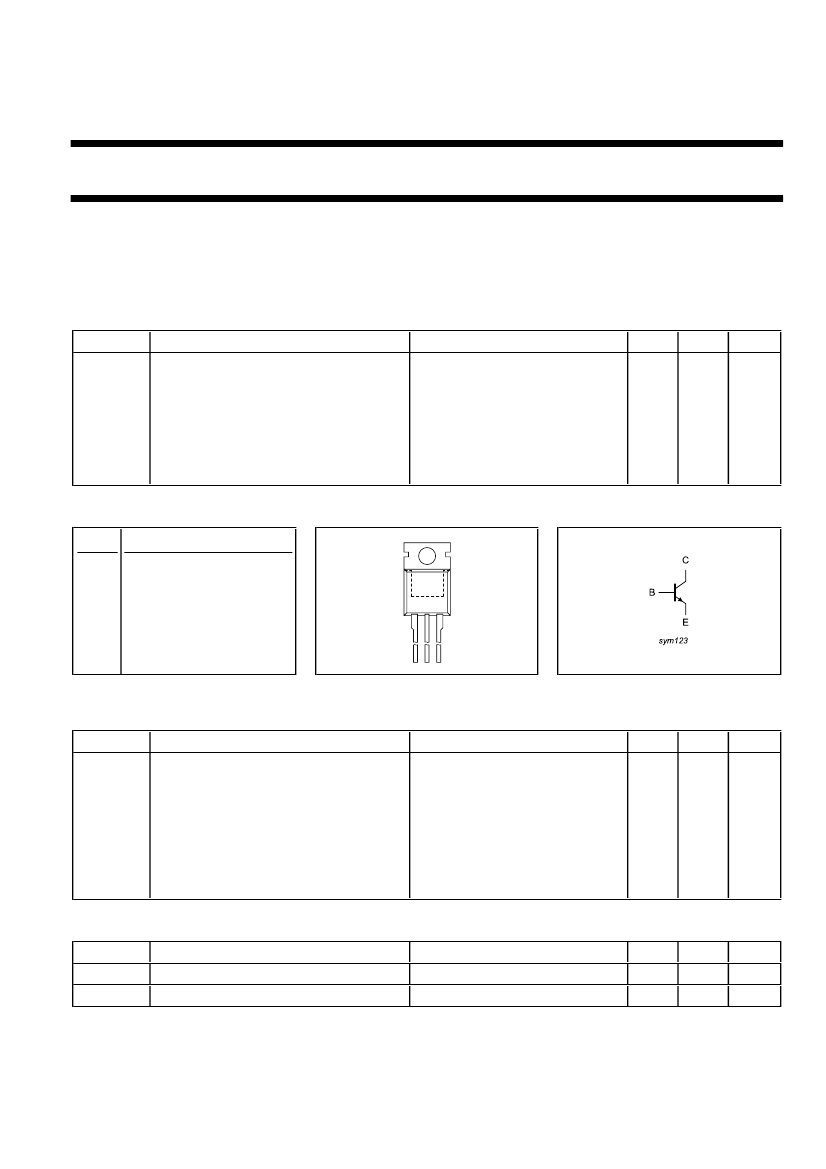 C

B

E

sym123